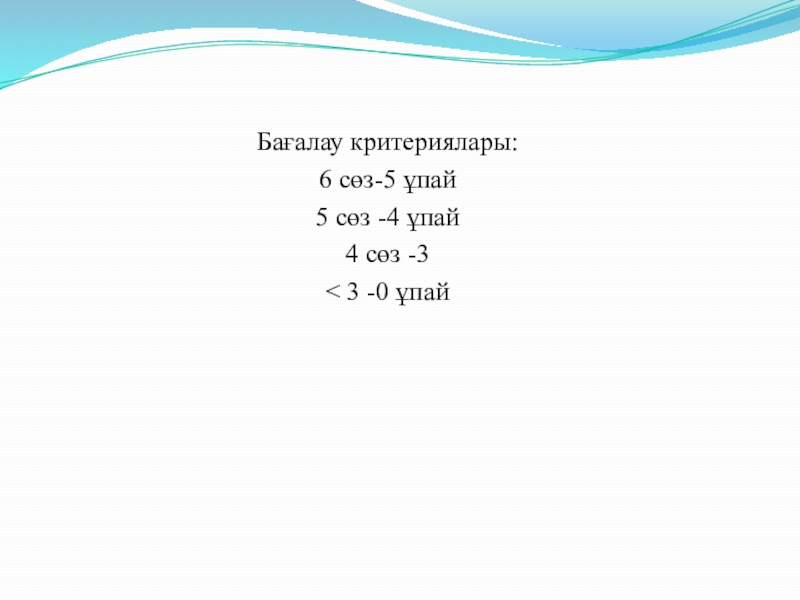 Бағалау критериялары:

6 сөз-5 ұпай

5 сөз -4 ұпай

4 сөз -3

< 3 -0 ұпай